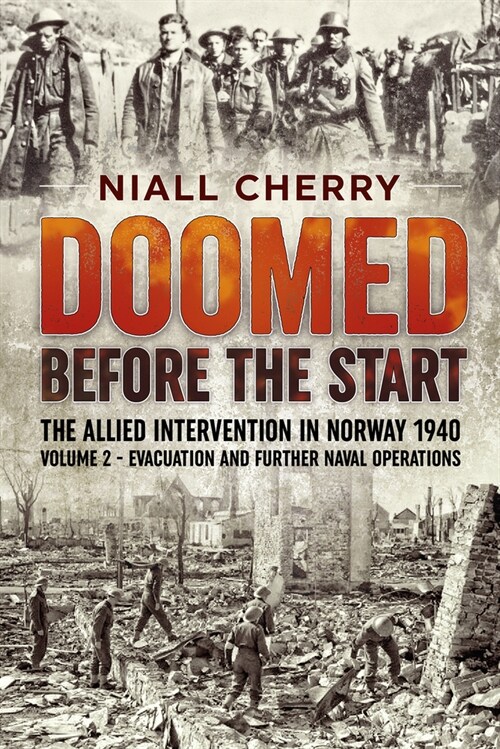 NIALL CHERRY

DOOMED
BEFORE THE START

THE ALLIED INTERVENTION IN NORWAY 1940
VOLUME 2 - EVACUATION AND FURTHER NAVAL OPERATIONS